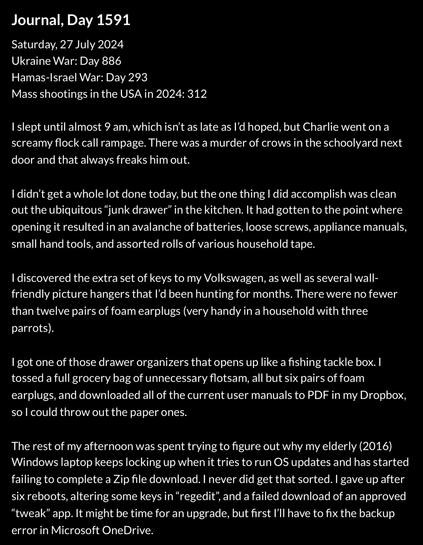 Journal, Day 1591

Saturday, 27 July 2024
Ukraine War: Day 886
Hamas-Israel War: Day 293
Mass shootings in the USA in 2024: 312

I slept until almost 9 am, which isn't as late as I'd hoped, but Charlie went on a screamy flock call rampage. There was a murder of crows in the schoolyard next door and that always freaks him out.

I didn't get a whole lot done today, but the one thing I did accomplish was clean out the ubiquitous "junk drawer" in the kitchen. It had gotten to the point where opening it resulted in an avalanche of batteries, loose screws, appliance manuals, small hand tools, and assorted rolls of various household tape.

I discovered the extra set of keys to my Volkswagen, as well as several wall-friendly picture hangers that I'd been hunting for months. There were no fewer than twelve pairs of foam earplugs (very handy in a household with three parrots).

I got one of those drawer organizers that opens up like a fishing tackle box. I tossed a full grocery bag of unnecessary flotsam, all but six pairs of foam earplugs, and downloaded all of the current user manuals to PDF in my Dropbox, so I could throw out the paper ones.

The rest of my afternoon was spent trying to figure out why my elderly (2016) Windows laptop keeps locking up when it tries to run OS updates and has started failing to complete a Zip file download. I never did get that sorted. I gave up after six reboots, altering some keys in "regedit", and a failed download of an approved "tweak" app. It might be time for an upgrade, but first I'll have to fix the backup error in Microsoft OneDrive.